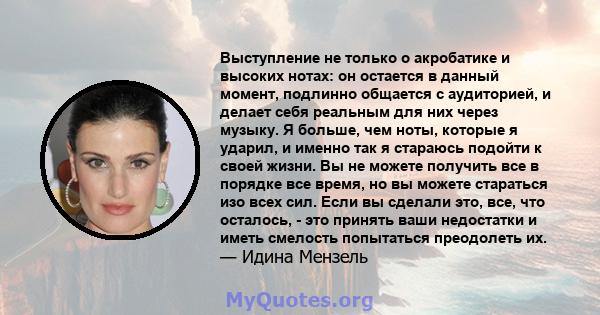 Выступление не только о акробатике и высоких нотах: он остается в данный момент, подлинно общается с аудиторией, и делает себя реальным для них через музыку. Я больше, чем ноты, которые я ударил, и именно так я стараюсь подойти к своей жизни. Вы не можете получить все в порядке все время, но вы можете стараться изо всех сил. Если вы сделали это, все, что осталось, - это принять ваши недостатки и иметь смелость попытаться преодолеть их.
— Идина Мензель

MyQuotes.org